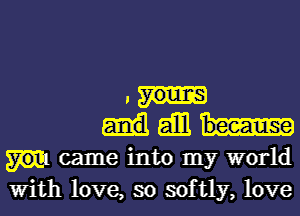 , yours
and all because
you came into my world
with love, so softly, love